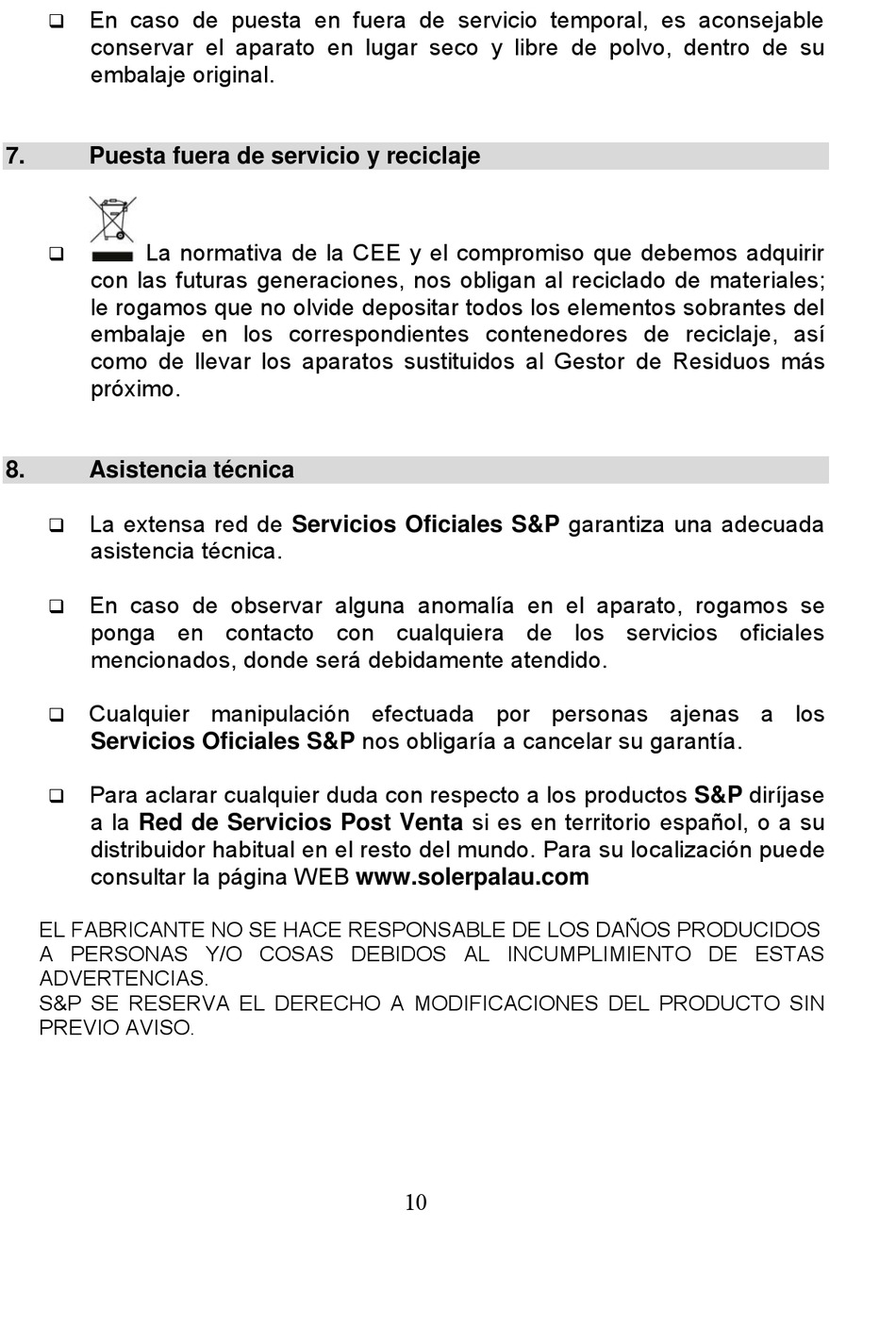 ❑ En caso de puesta en fuera de servicio temporal, es aconsejable conservar el aparato en lugar seco y libre de polvo, dentro de su embalaje original.

7. Puesta fuera de servicio y reciclaje

❑ La normativa de la CEE y el compromiso que debemos adquirir con las futuras generaciones, nos obligan al reciclado de materiales; le rogamos que no olvide depositar todos los elementos sobrantes del embalaje en los correspondientes contenedores de reciclaje, así como de llevar los aparatos sustituidos al Gestor de Residuos más próximo.

8. Asistencia técnica

❑ La extensa red de Servicios Oficiales S&P garantiza una adecuada asistencia técnica.

❑ En caso de observar alguna anomalía en el aparato, rogamos se ponga en contacto con cualquiera de los servicios oficiales mencionados, donde será debidamente atendido.

❑ Cualquier manipulación efectuada por personas ajenas a los Servicios Oficiales S&P nos obligaría a cancelar su garantía.

❑ Para aclarar cualquier duda con respecto a los productos S&P diríjase a la Red de Servicios Post Venta si es en territorio español, o a su distribuidor habitual en el resto del mundo. Para su localización puede consultar la página WEB www.solerpalau.com

EL FABRICANTE NO SE HACE RESPONSABLE DE LOS DAÑOS PRODUCIDOS A PERSONAS Y/O COSAS DEBIDOS AL INCUMPLIMIENTO DE ESTAS ADVERTENCIAS.
S&P SE RESERVA EL DERECHO A MODIFICACIONES DEL PRODUCTO SIN PREVIO AVISO.

10